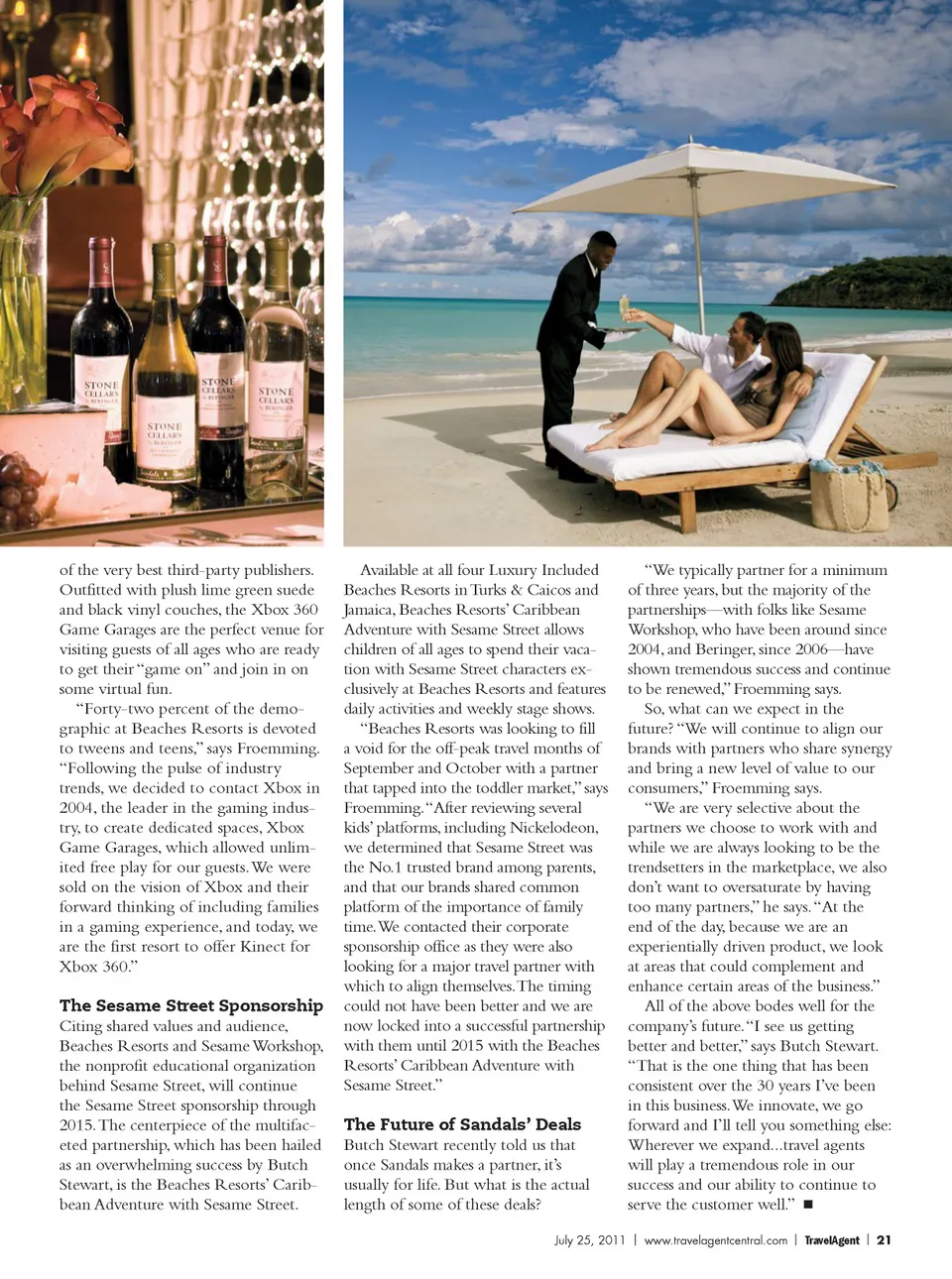 of the very best third-party publishers. Outfitted with plush lime green suede and black vinyl couches, the Xbox 360 Game Garages are the perfect venue for visiting guests of all ages who are ready to get their "game on" and join in on some virtual fun.

"Forty-two percent of the demographic at Beaches Resorts is devoted to tweens and teens," says Froemming. "Following the pulse of industry trends, we decided to contact Xbox in 2004, the leader in the gaming industry, to create dedicated spaces, Xbox Game Garages, which allowed unlimited free play for our guests. We were sold on the vision of Xbox and their forward thinking of including families in a gaming experience, and today, we are the first resort to offer Kinect for Xbox 360."

The Sesame Street Sponsorship

Citing shared values and audience, Beaches Resorts and Sesame Workshop, the nonprofit educational organization behind Sesame Street, will continue the Sesame Street sponsorship through 2015. The centerpiece of the multifaceted partnership, which has been hailed as an overwhelming success by Butch Stewart, is the Beaches Resorts' Caribbean Adventure with Sesame Street.

Available at all four Luxury Included Beaches Resorts in Turks & Caicos and Jamaica, Beaches Resorts' Caribbean Adventure with Sesame Street allows children of all ages to spend their vacation with Sesame Street characters exclusively at Beaches Resorts and features daily activities and weekly stage shows.

"Beaches Resorts was looking to fill a void for the off-peak travel months of September and October with a partner that tapped into the toddler market," says Froemming. "After reviewing several kids' platforms, including Nickelodeon, we determined that Sesame Street was the No.1 trusted brand among parents, and that our brands shared common platform of the importance of family time. We contacted their corporate sponsorship office as they were also looking for a major travel partner with which to align themselves. The timing could not have been better and we are now locked into a successful partnership with them until 2015 with the Beaches Resorts' Caribbean Adventure with Sesame Street."

The Future of Sandals' Deals

Butch Stewart recently told us that once Sandals makes a partner, it's usually for life. But what is the actual length of some of these deals?

"We typically partner for a minimum of three years, but the majority of the partnerships—with folks like Sesame Workshop, who have been around since 2004, and Beringer, since 2006—have shown tremendous success and continue to be renewed," Froemming says.

So, what can we expect in the future? "We will continue to align our brands with partners who share synergy and bring a new level of value to our consumers," Froemming says.

"We are very selective about the partners we choose to work with and while we are always looking to be the trendsetters in the marketplace, we also don't want to oversaturate by having too many partners," he says. "At the end of the day, because we are an experientially driven product, we look at areas that could complement and enhance certain areas of the business."

All of the above bodes well for the company's future. "I see us getting better and better," says Butch Stewart. "That is the one thing that has been consistent over the 30 years I've been in this business. We innovate, we go forward and I'll tell you something else: Wherever we expand...travel agents will play a tremendous role in our success and our ability to continue to serve the customer well." ■

July 25, 2011 | www.travelagentcentral.com | TravelAgent | 21